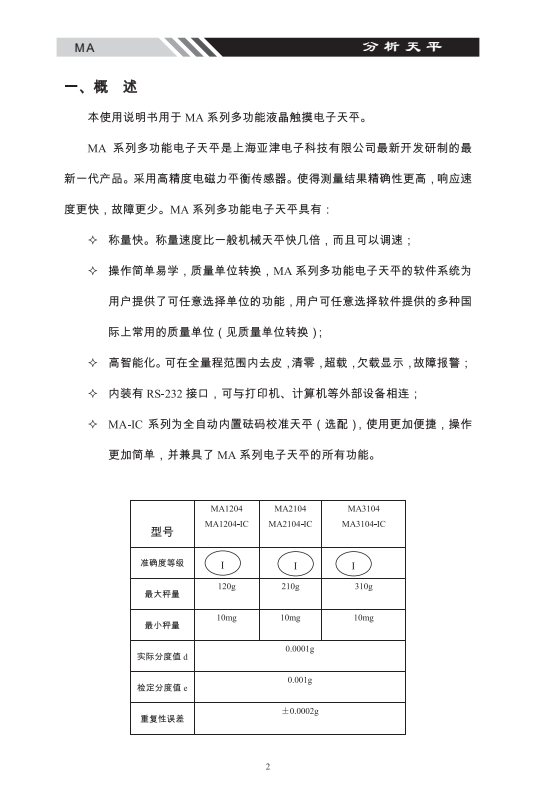 MA

分析天平

一、概　述

本使用说明书用于 MA 系列多功能液晶触摸电子天平。

MA 系列多功能电子天平是上海亚津电子科技有限公司最新开发研制的最新一代产品。采用高精度电磁力平衡传感器。使得测量结果精确性更高，响应速度更快，故障更少。MA 系列多功能电子天平具有：

✧ 称量快。称量速度比一般机械天平快几倍，而且可以调速；

✧ 操作简单易学，质量单位转换，MA 系列多功能电子天平的软件系统为用户提供了可任意选择单位的功能，用户可任意选择软件提供的多种国际上常用的质量单位（见质量单位转换）；

✧ 高智能化。可在全量程范围内去皮，清零，超载，欠载显示，故障报警；

✧ 内装有 RS-232 接口，可与打印机、计算机等外部设备相连；

✧ MA-IC 系列为全自动内置砝码校准天平（选配），使用更加便捷，操作更加简单，并兼具了 MA 系列电子天平的所有功能。

| 型号 | MA1204 MA1204-IC | MA2104 MA2104-IC | MA3104 MA3104-IC |
|---|---|---|---|
| 准确度等级 | I | I | I |
| 最大秤量 | 120g | 210g | 310g |
| 最小秤量 | 10mg | 10mg | 10mg |
| 实际分度值 d | 0.0001g | | |
| 检定分度值 e | 0.001g | | |
| 重复性误差 | ±0.0002g | | |

2